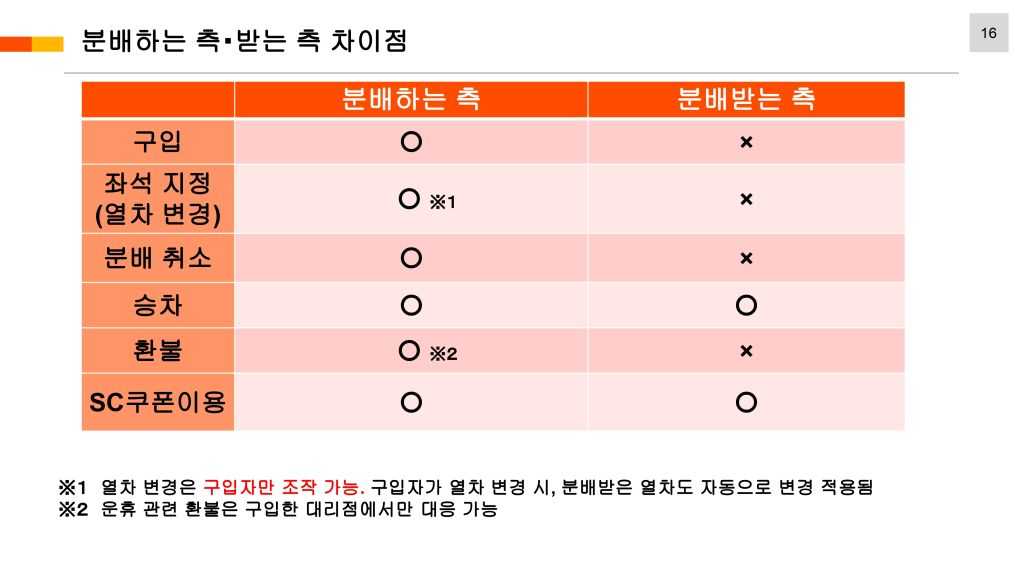 분배하는 측･받는 측 차이점

16

| | 분배하는 측 | 분배받는 측 |
|---|---|---|
| 구입 | ○ | × |
| 좌석 지정 (열차 변경) | ○ ※1 | × |
| 분배 취소 | ○ | × |
| 승차 | ○ | ○ |
| 환불 | ○ ※2 | × |
| SC쿠폰이용 | ○ | ○ |

※1 열차 변경은 구입자만 조작 가능. 구입자가 열차 변경 시, 분배받은 열차도 자동으로 변경 적용됨
※2 운휴 관련 환불은 구입한 대리점에서만 대응 가능